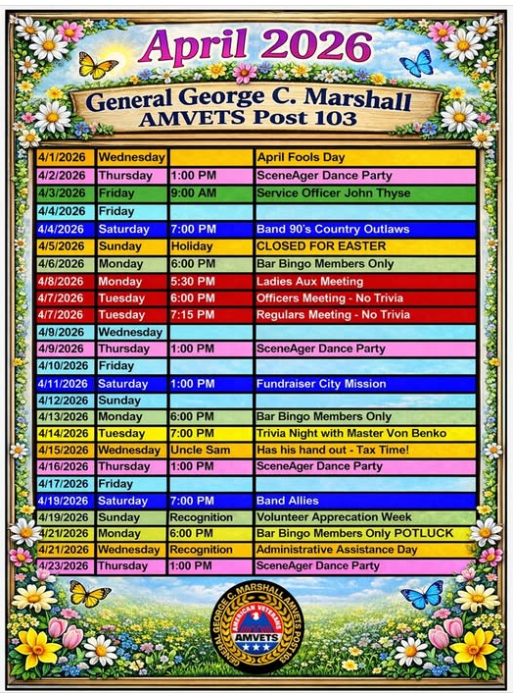 April 2026

General George C. Marshall
AMVETS Post 103

| | | | |
|---|---|---|---|
| 4/1/2026 | Wednesday | | April Fools Day |
| 4/2/2026 | Thursday | 1:00 PM | SceneAger Dance Party |
| 4/3/2026 | Friday | 9:00 AM | Service Officer John Thyse |
| 4/4/2026 | Friday | | |
| 4/4/2026 | Saturday | 7:00 PM | Band 90's Country Outlaws |
| 4/5/2026 | Sunday | Holiday | CLOSED FOR EASTER |
| 4/6/2026 | Monday | 6:00 PM | Bar Bingo Members Only |
| 4/8/2026 | Monday | 5:30 PM | Ladies Aux Meeting |
| 4/7/2026 | Tuesday | 6:00 PM | Officers Meeting - No Trivia |
| 4/7/2026 | Tuesday | 7:15 PM | Regulars Meeting - No Trivia |
| 4/8/2026 | Wednesday | | |
| 4/9/2026 | Thursday | 1:00 PM | SceneAger Dance Party |
| 4/10/2026 | Friday | | |
| 4/11/2026 | Saturday | 1:00 PM | Fundraiser City Mission |
| 4/12/2026 | Sunday | | |
| 4/13/2026 | Monday | 6:00 PM | Bar Bingo Members Only |
| 4/14/2026 | Tuesday | 7:00 PM | Trivia Night with Master Von Benko |
| 4/15/2026 | Wednesday | Uncle Sam | Has his hand out - Tax Time! |
| 4/16/2026 | Thursday | 1:00 PM | SceneAger Dance Party |
| 4/17/2026 | Friday | | |
| 4/19/2026 | Saturday | 7:00 PM | Band Allies |
| 4/19/2026 | Sunday | Recognition | Volunteer Apprecation Week |
| 4/21/2026 | Monday | 6:00 PM | Bar Bingo Members Only POTLUCK |
| 4/21/2026 | Wednesday | Recognition | Administrative Assistance Day |
| 4/23/2026 | Thursday | 1:00 PM | SceneAger Dance Party |

GENERAL GEORGE C. MARSHALL AMVETS POST 103
AMERICAN VETERANS
AMVETS